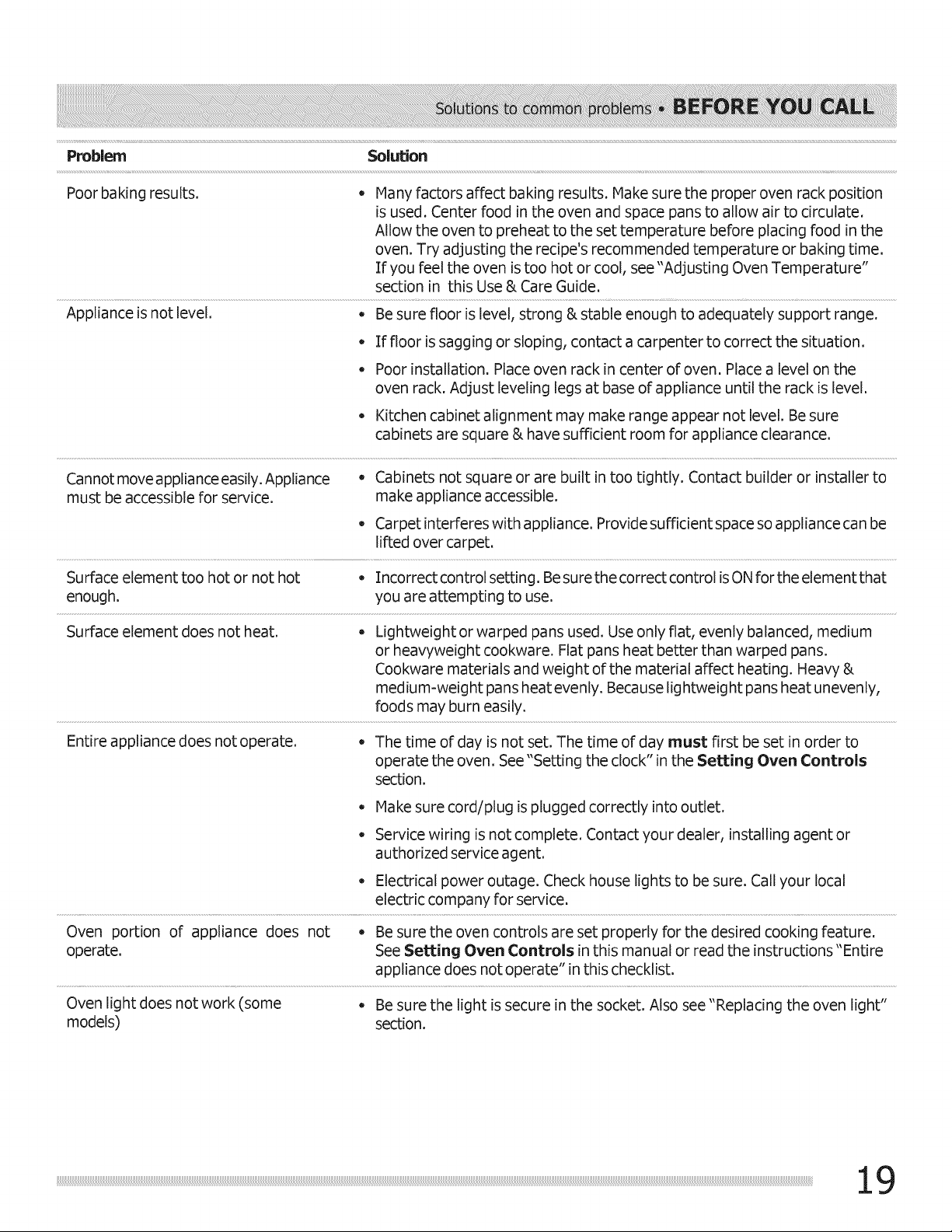 Solutions to common problems • BEFORE YOU CALL

| Problem | Solution |
|---|---|
| Poor baking results. | • Many factors affect baking results. Make sure the proper oven rack position is used. Center food in the oven and space pans to allow air to circulate. Allow the oven to preheat to the set temperature before placing food in the oven. Try adjusting the recipe's recommended temperature or baking time. If you feel the oven is too hot or cool, see "Adjusting Oven Temperature" section in this Use & Care Guide. |
| Appliance is not level. | • Be sure floor is level, strong & stable enough to adequately support range. • If floor is sagging or sloping, contact a carpenter to correct the situation. • Poor installation. Place oven rack in center of oven. Place a level on the oven rack. Adjust leveling legs at base of appliance until the rack is level. • Kitchen cabinet alignment may make range appear not level. Be sure cabinets are square & have sufficient room for appliance clearance. |
| Cannot move appliance easily. Appliance must be accessible for service. | • Cabinets not square or are built in too tightly. Contact builder or installer to make appliance accessible. • Carpet interferes with appliance. Provide sufficient space so appliance can be lifted over carpet. |
| Surface element too hot or not hot enough. | • Incorrect control setting. Be sure the correct control is ON for the element that you are attempting to use. |
| Surface element does not heat. | • Lightweight or warped pans used. Use only flat, evenly balanced, medium or heavyweight cookware. Flat pans heat better than warped pans. Cookware materials and weight of the material affect heating. Heavy & medium-weight pans heat evenly. Because lightweight pans heat unevenly, foods may burn easily. |
| Entire appliance does not operate. | • The time of day is not set. The time of day must first be set in order to operate the oven. See "Setting the clock" in the Setting Oven Controls section. • Make sure cord/plug is plugged correctly into outlet. • Service wiring is not complete. Contact your dealer, installing agent or authorized service agent. • Electrical power outage. Check house lights to be sure. Call your local electric company for service. |
| Oven portion of appliance does not operate. | • Be sure the oven controls are set properly for the desired cooking feature. See Setting Oven Controls in this manual or read the instructions "Entire appliance does not operate" in this checklist. |
| Oven light does not work (some models) | • Be sure the light is secure in the socket. Also see "Replacing the oven light" section. |

19